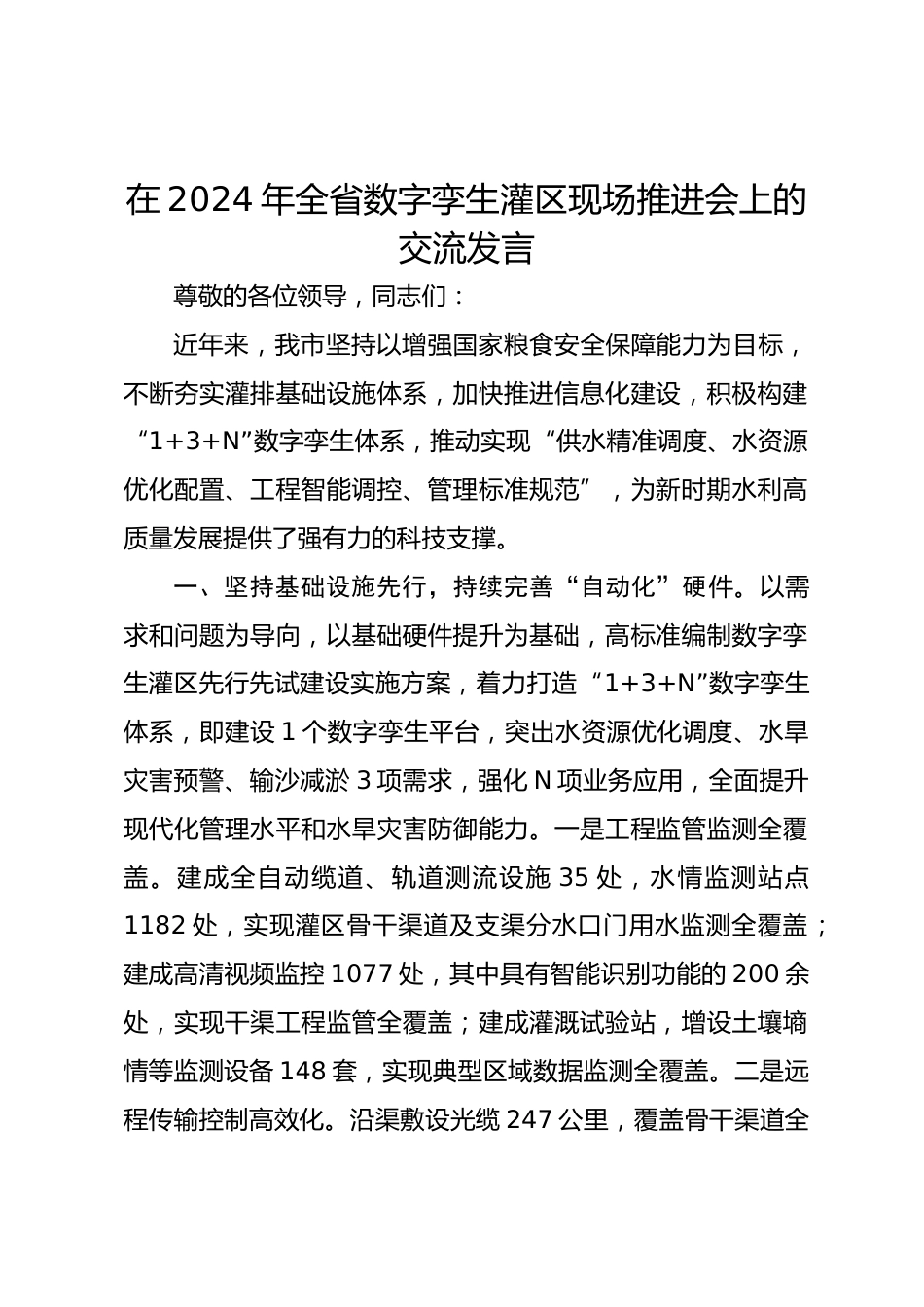 在 2024 年全省数字孪生灌区现场推进会上的交流发言

尊敬的各位领导，同志们：

近年来，我市坚持以增强国家粮食安全保障能力为目标，不断夯实灌排基础设施体系，加快推进信息化建设，积极构建“1+3+N”数字孪生体系，推动实现“供水精准调度、水资源优化配置、工程智能调控、管理标准规范”，为新时期水利高质量发展提供了强有力的科技支撑。

一、坚持基础设施先行，持续完善“自动化”硬件。以需求和问题为导向，以基础硬件提升为基础，高标准编制数字孪生灌区先行先试建设实施方案，着力打造“1+3+N”数字孪生体系，即建设 1 个数字孪生平台，突出水资源优化调度、水旱灾害预警、输沙减淤 3 项需求，强化 N 项业务应用，全面提升现代化管理水平和水旱灾害防御能力。一是工程监管监测全覆盖。建成全自动缆道、轨道测流设施 35 处，水情监测站点 1182 处，实现灌区骨干渠道及支渠分水口门用水监测全覆盖；建成高清视频监控 1077 处，其中具有智能识别功能的 200 余处，实现干渠工程监管全覆盖；建成灌溉试验站，增设土壤墒情等监测设备 148 套，实现典型区域数据监测全覆盖。二是远程传输控制高效化。沿渠敷设光缆 247 公里，覆盖骨干渠道全